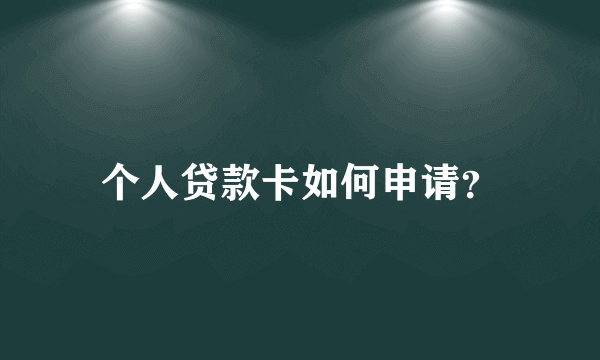 个人贷款卡如何申请?